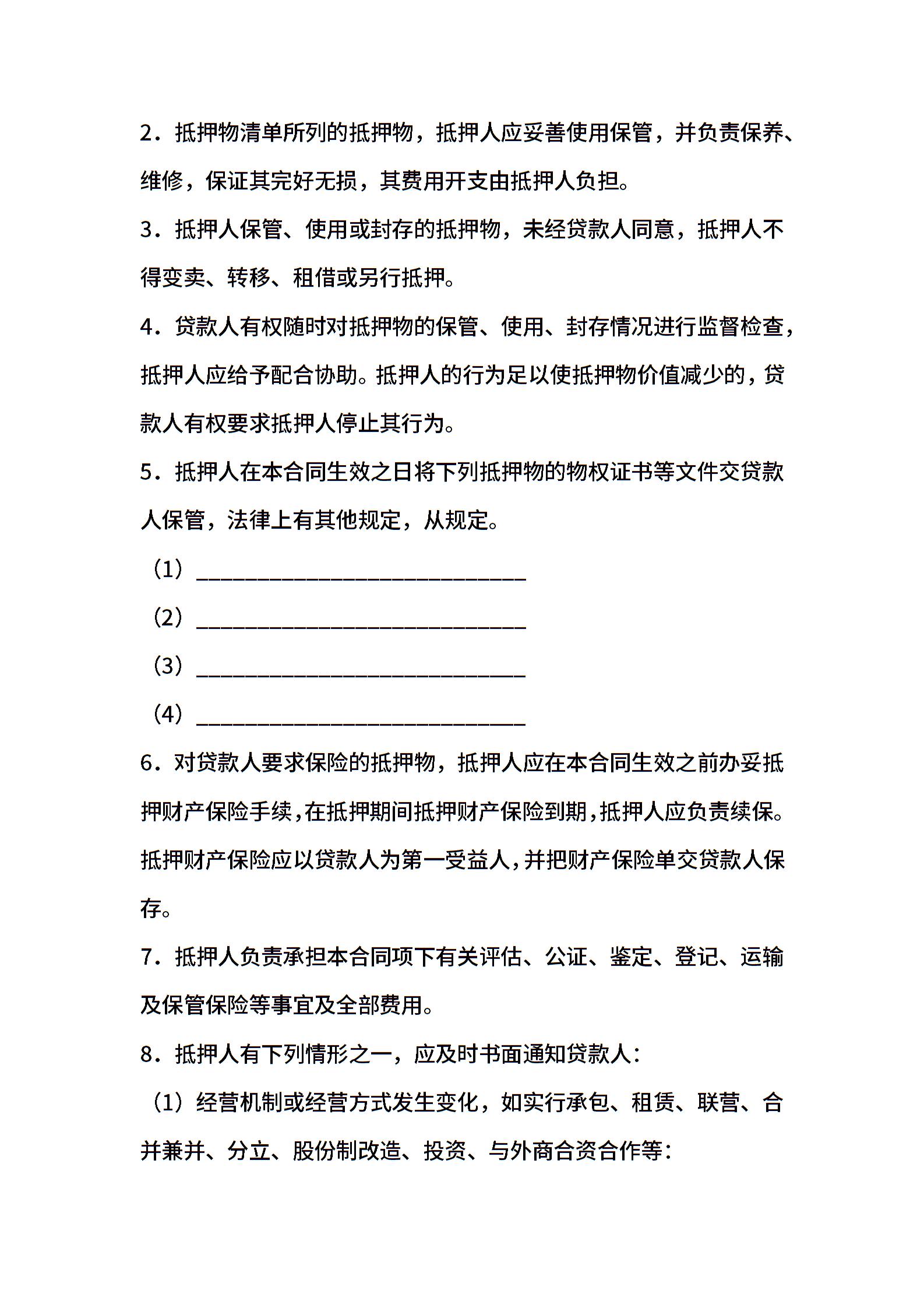 2．抵押物清单所列的抵押物，抵押人应妥善使用保管，并负责保养、维修，保证其完好无损，其费用开支由抵押人负担。

3．抵押人保管、使用或封存的抵押物，未经贷款人同意，抵押人不得变卖、转移、租借或另行抵押。

4．贷款人有权随时对抵押物的保管、使用、封存情况进行监督检查，抵押人应给予配合协助。抵押人的行为足以使抵押物价值减少的，贷款人有权要求抵押人停止其行为。

5．抵押人在本合同生效之日将下列抵押物的物权证书等文件交贷款人保管，法律上有其他规定，从规定。

（1）______________________________

（2）______________________________

（3）______________________________

（4）______________________________

6．对贷款人要求保险的抵押物，抵押人应在本合同生效之前办妥抵押财产保险手续，在抵押期间抵押财产保险到期，抵押人应负责续保。抵押财产保险应以贷款人为第一受益人，并把财产保险单交贷款人保存。

7．抵押人负责承担本合同项下有关评估、公证、鉴定、登记、运输及保管保险等事宜及全部费用。

8．抵押人有下列情形之一，应及时书面通知贷款人：

（1）经营机制或经营方式发生变化，如实行承包、租赁、联营、合并兼并、分立、股份制改造、投资、与外商合资合作等：